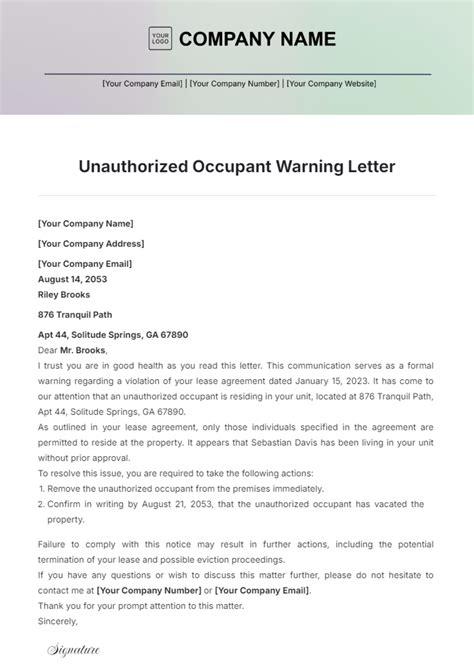 YOUR LOGO COMPANY NAME

[Your Company Email] | [Your Company Number] | [Your Company Website]

Unauthorized Occupant Warning Letter

[Your Company Name]

[Your Company Address]

[Your Company Email]
August 14, 2053
Riley Brooks

876 Tranquil Path

Apt 44, Solitude Springs, GA 67890
Dear Mr. Brooks,
I trust you are in good health as you read this letter. This communication serves as a formal warning regarding a violation of your lease agreement dated January 15, 2023. It has come to our attention that an unauthorized occupant is residing in your unit, located at 876 Tranquil Path, Apt 44, Solitude Springs, GA 67890.
As outlined in your lease agreement, only those individuals specified in the agreement are permitted to reside at the property. It appears that Sebastian Davis has been living in your unit without prior approval.
To resolve this issue, you are required to take the following actions:
1. Remove the unauthorized occupant from the premises immediately.
2. Confirm in writing by August 21, 2053, that the unauthorized occupant has vacated the property.

Failure to comply with this notice may result in further actions, including the potential termination of your lease and possible eviction proceedings.
If you have any questions or wish to discuss this matter further, please do not hesitate to contact me at [Your Company Number] or [Your Company Email].
Thank you for your prompt attention to this matter.
Sincerely,

Signature